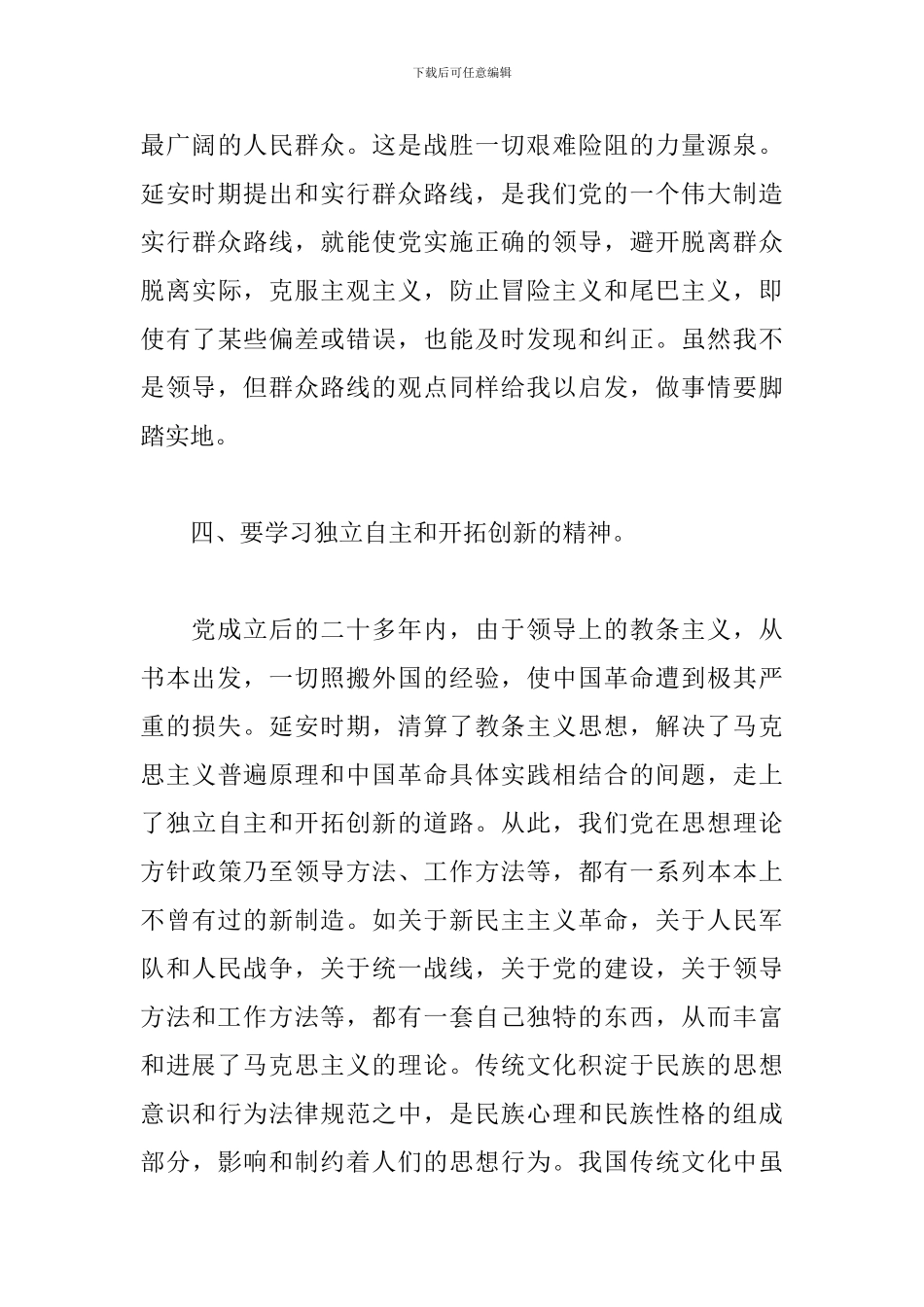 下载后可任意编辑

最广阔的人民群众。这是战胜一切艰难险阻的力量源泉。延安时期提出和实行群众路线，是我们党的一个伟大制造实行群众路线，就能使党实施正确的领导，避开脱离群众脱离实际，克服主观主义，防止冒险主义和尾巴主义，即使有了某些偏差或错误，也能及时发现和纠正。虽然我不是领导，但群众路线的观点同样给我以启发，做事情要脚踏实地。

四、要学习独立自主和开拓创新的精神。

党成立后的二十多年内，由于领导上的教条主义，从书本出发，一切照搬外国的经验，使中国革命遭到极其严重的损失。延安时期，清算了教条主义思想，解决了马克思主义普遍原理和中国革命具体实践相结合的间题，走上了独立自主和开拓创新的道路。从此，我们党在思想理论方针政策乃至领导方法、工作方法等，都有一系列本本上不曾有过的新制造。如关于新民主主义革命，关于人民军队和人民战争，关于统一战线，关于党的建设，关于领导方法和工作方法等，都有一套自己独特的东西，从而丰富和进展了马克思主义的理论。传统文化积淀于民族的思想意识和行为法律规范之中，是民族心理和民族性格的组成部分，影响和制约着人们的思想行为。我国传统文化中虽